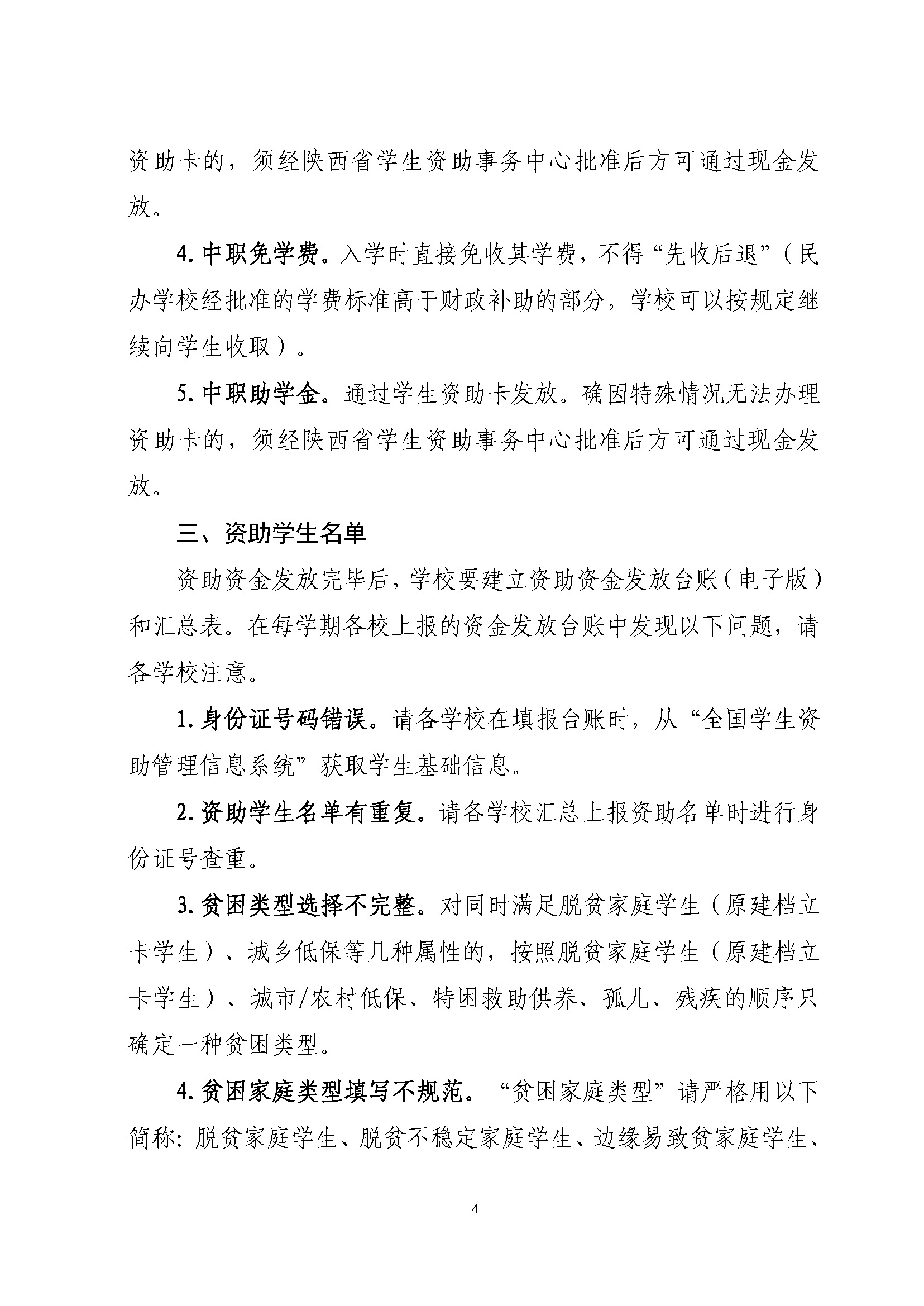 资助卡的，须经陕西省学生资助事务中心批准后方可通过现金发放。

4. 中职免学费。入学时直接免收其学费，不得“先收后退”（民办学校经批准的学费标准高于财政补助的部分，学校可以按规定继续向学生收取）。

5. 中职助学金。通过学生资助卡发放。确因特殊情况无法办理资助卡的，须经陕西省学生资助事务中心批准后方可通过现金发放。

三、资助学生名单

资助资金发放完毕后，学校要建立资助资金发放台账（电子版）和汇总表。在每学期各校上报的资金发放台账中发现以下问题，请各学校注意。

1. 身份证号码错误。请各学校在填报台账时，从“全国学生资助管理信息系统”获取学生基础信息。

2. 资助学生名单有重复。请各学校汇总上报资助名单时进行身份证号查重。

3. 贫困类型选择不完整。对同时满足脱贫家庭学生（原建档立卡学生）、城乡低保等几种属性的，按照脱贫家庭学生（原建档立卡学生）、城市/农村低保、特困救助供养、孤儿、残疾的顺序只确定一种贫困类型。

4. 贫困家庭类型填写不规范。“贫困家庭类型”请严格用以下简称：脱贫家庭学生、脱贫不稳定家庭学生、边缘易致贫家庭学生、

4